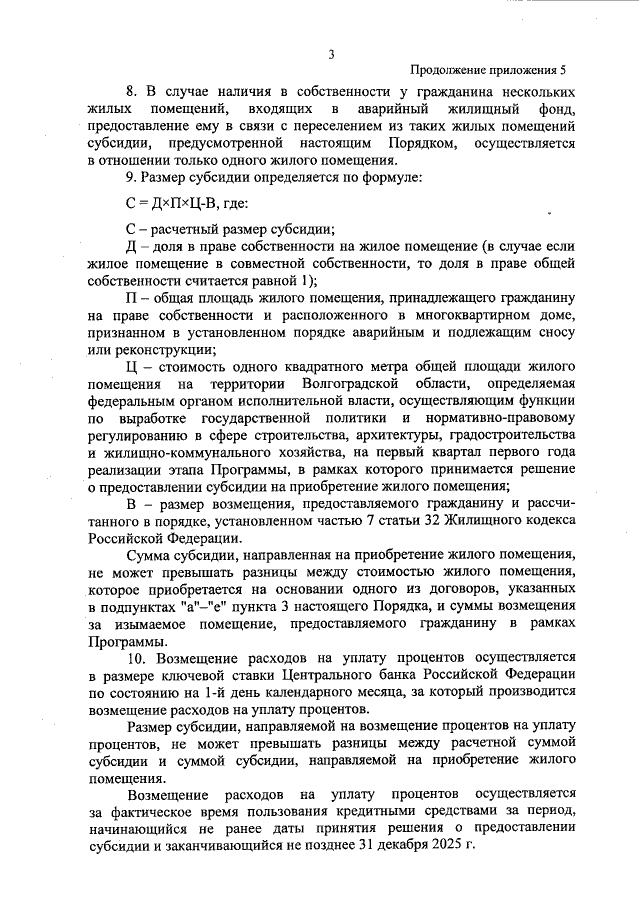 3

Продолжение приложения 5

8. В случае наличия в собственности у гражданина нескольких жилых помещений, входящих в аварийный жилищный фонд, предоставление ему в связи с переселением из таких жилых помещений субсидии, предусмотренной настоящим Порядком, осуществляется в отношении только одного жилого помещения.

9. Размер субсидии определяется по формуле:

С = Д×П×Ц-В, где:

С – расчетный размер субсидии;

Д – доля в праве собственности на жилое помещение (в случае если жилое помещение в совместной собственности, то доля в праве общей собственности считается равной 1);

П – общая площадь жилого помещения, принадлежащего гражданину на праве собственности и расположенного в многоквартирном доме, признанном в установленном порядке аварийным и подлежащим сносу или реконструкции;

Ц – стоимость одного квадратного метра общей площади жилого помещения на территории Волгоградской области, определяемая федеральным органом исполнительной власти, осуществляющим функции по выработке государственной политики и нормативно-правовому регулированию в сфере строительства, архитектуры, градостроительства и жилищно-коммунального хозяйства, на первый квартал первого года реализации этапа Программы, в рамках которого принимается решение о предоставлении субсидии на приобретение жилого помещения;

В – размер возмещения, предоставляемого гражданину и рассчитанного в порядке, установленном частью 7 статьи 32 Жилищного кодекса Российской Федерации.

Сумма субсидии, направленная на приобретение жилого помещения, не может превышать разницы между стоимостью жилого помещения, которое приобретается на основании одного из договоров, указанных в подпунктах "а"–"е" пункта 3 настоящего Порядка, и суммы возмещения за изымаемое помещение, предоставляемого гражданину в рамках Программы.

10. Возмещение расходов на уплату процентов осуществляется в размере ключевой ставки Центрального банка Российской Федерации по состоянию на 1-й день календарного месяца, за который производится возмещение расходов на уплату процентов.

Размер субсидии, направляемой на возмещение процентов на уплату процентов, не может превышать разницы между расчетной суммой субсидии и суммой субсидии, направляемой на приобретение жилого помещения.

Возмещение расходов на уплату процентов осуществляется за фактическое время пользования кредитными средствами за период, начинающийся не ранее даты принятия решения о предоставлении субсидии и заканчивающийся не позднее 31 декабря 2025 г.